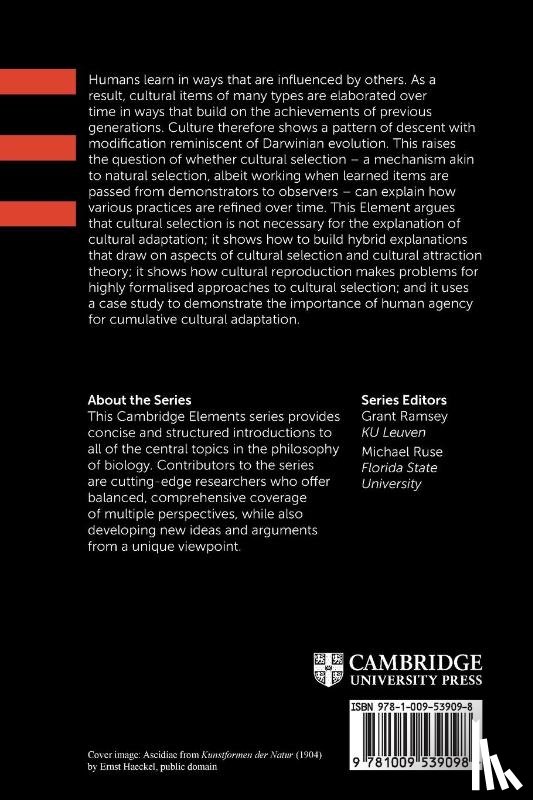 Humans learn in ways that are influenced by others. As a result, cultural items of many types are elaborated over time in ways that build on the achievements of previous generations. Culture therefore shows a pattern of descent with modification reminiscent of Darwinian evolution. This raises the question of whether cultural selection – a mechanism akin to natural selection, albeit working when learned items are passed from demonstrators to observers – can explain how various practices are refined over time. This Element argues that cultural selection is not necessary for the explanation of cultural adaptation; it shows how to build hybrid explanations that draw on aspects of cultural selection and cultural attraction theory; it shows how cultural reproduction makes problems for highly formalised approaches to cultural selection; and it uses a case study to demonstrate the importance of human agency for cumulative cultural adaptation.

About the Series
This Cambridge Elements series provides concise and structured introductions to all of the central topics in the philosophy of biology. Contributors to the series are cutting-edge researchers who offer balanced, comprehensive coverage of multiple perspectives, while also developing new ideas and arguments from a unique viewpoint.

Series Editors
Grant Ramsey
KU Leuven
Michael Ruse
Florida State University

CAMBRIDGE
UNIVERSITY PRESS

ISBN 978-1-009-53909-8

9 781009 539098

Cover image: Ascidiae from Kunstformen der Natur (1904) by Ernst Haeckel, public domain